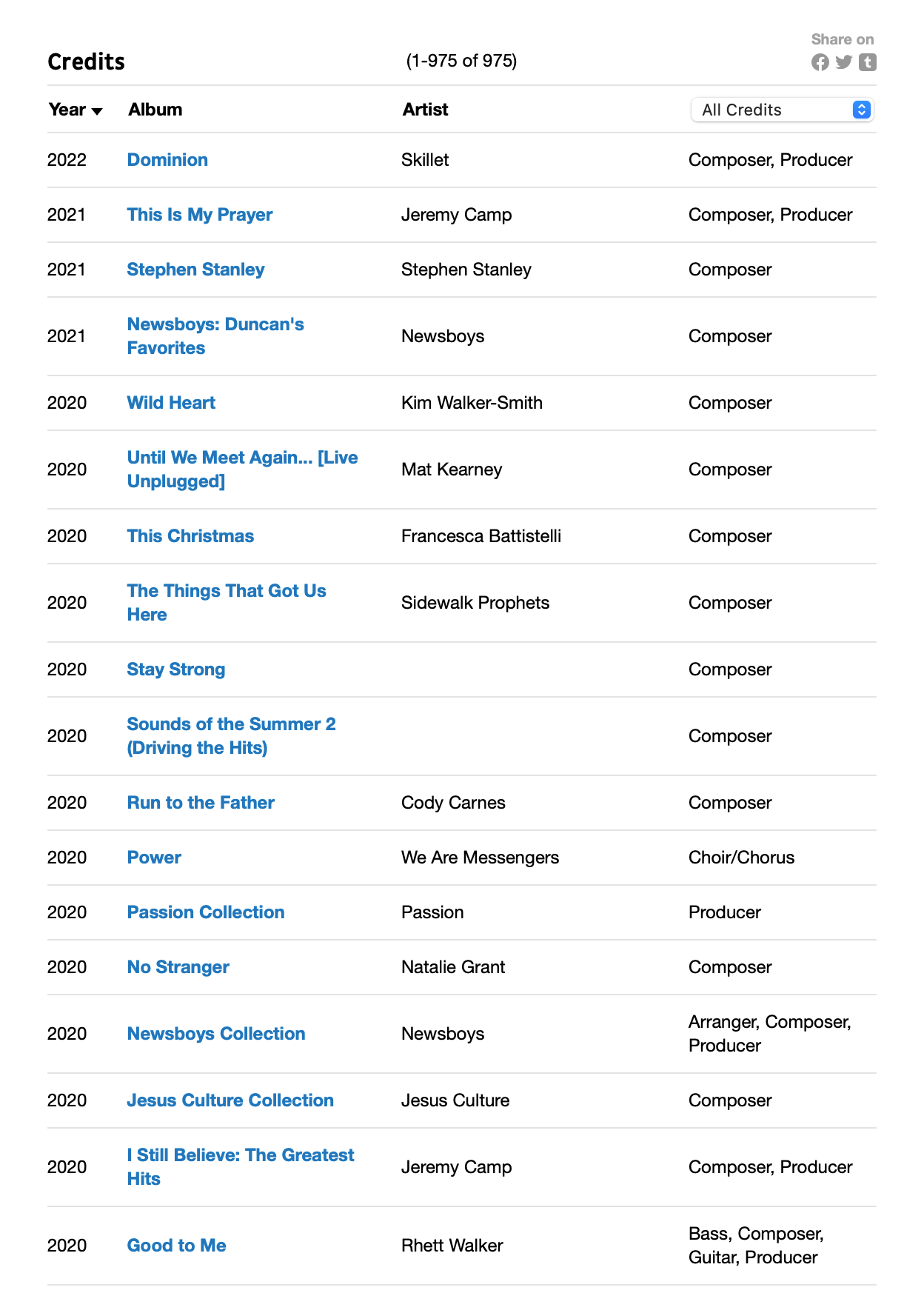 Credits (1-975 of 975) Share on

| Year | Album | Artist | All Credits |
|---|---|---|---|
| 2022 | Dominion | Skillet | Composer, Producer |
| 2021 | This Is My Prayer | Jeremy Camp | Composer, Producer |
| 2021 | Stephen Stanley | Stephen Stanley | Composer |
| 2021 | Newsboys: Duncan's Favorites | Newsboys | Composer |
| 2020 | Wild Heart | Kim Walker-Smith | Composer |
| 2020 | Until We Meet Again... [Live Unplugged] | Mat Kearney | Composer |
| 2020 | This Christmas | Francesca Battistelli | Composer |
| 2020 | The Things That Got Us Here | Sidewalk Prophets | Composer |
| 2020 | Stay Strong | | Composer |
| 2020 | Sounds of the Summer 2 (Driving the Hits) | | Composer |
| 2020 | Run to the Father | Cody Carnes | Composer |
| 2020 | Power | We Are Messengers | Choir/Chorus |
| 2020 | Passion Collection | Passion | Producer |
| 2020 | No Stranger | Natalie Grant | Composer |
| 2020 | Newsboys Collection | Newsboys | Arranger, Composer, Producer |
| 2020 | Jesus Culture Collection | Jesus Culture | Composer |
| 2020 | I Still Believe: The Greatest Hits | Jeremy Camp | Composer, Producer |
| 2020 | Good to Me | Rhett Walker | Bass, Composer, Guitar, Producer |